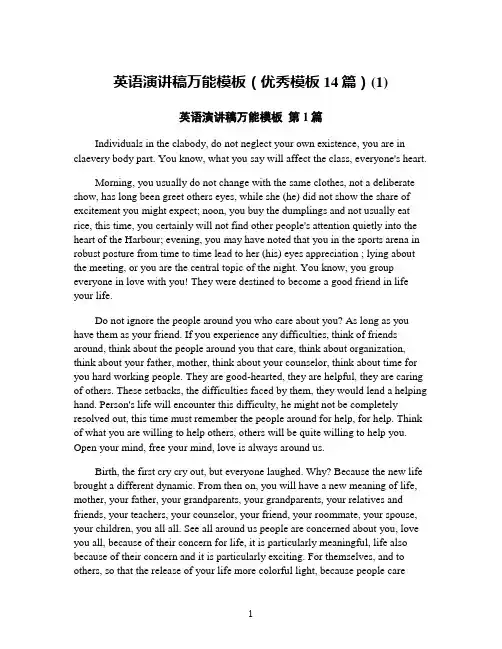 英语演讲稿万能模板（优秀模板 14 篇）(1)

英语演讲稿万能模板 第 1 篇

Individuals in the clabody, do not neglect your own existence, you are in claevery body part. You know, what you say will affect the class, everyone's heart.

Morning, you usually do not change with the same clothes, not a deliberate show, has long been greet others eyes, while she (he) did not show the share of excitement you might expect; noon, you buy the dumplings and not usually eat rice, this time, you certainly will not find other people's attention quietly into the heart of the Harbour; evening, you may have noted that you in the sports arena in robust posture from time to time lead to her (his) eyes appreciation ; lying about the meeting, or you are the central topic of the night. You know, you group everyone in love with you! They were destined to become a good friend in life your life.

Do not ignore the people around you who care about you? As long as you have them as your friend. If you experience any difficulties, think of friends around, think about the people around you that care, think about organization, think about your father, mother, think about your counselor, think about time for you hard working people. They are good-hearted, they are helpful, they are caring of others. These setbacks, the difficulties faced by them, they would lend a helping hand. Person's life will encounter this difficulty, he might not be completely resolved out, this time must remember the people around for help, for help. Think of what you are willing to help others, others will be quite willing to help you. Open your mind, free your mind, love is always around us.

Birth, the first cry cry out, but everyone laughed. Why? Because the new life brought a different dynamic. From then on, you will have a new meaning of life, mother, your father, your grandparents, your grandparents, your relatives and friends, your teachers, your counselor, your friend, your roommate, your spouse, your children, you all all. See all around us people are concerned about you, love you all, because of their concern for life, it is particularly meaningful, life also because of their concern and it is particularly exciting. For themselves, and to others, so that the release of your life more colorful light, because people care

1